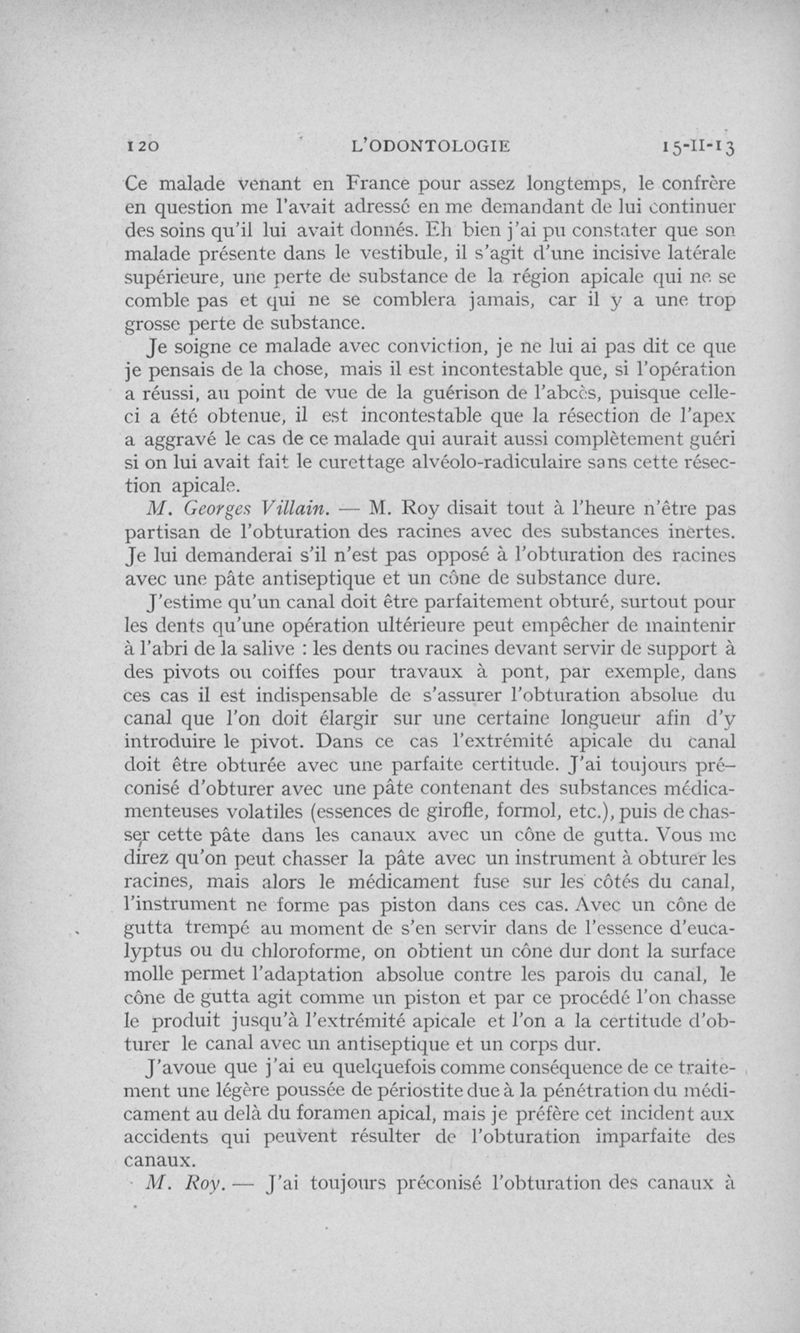 120 L'ODONTOLOGIE 15-II-13

Ce malade venant en France pour assez longtemps, le confrère en question me l'avait adressé en me demandant de lui continuer des soins qu'il lui avait donnés. Eh bien j'ai pu constater que son malade présente dans le vestibule, il s'agit d'une incisive latérale supérieure, une perte de substance de la région apicale qui ne se comble pas et qui ne se comblera jamais, car il y a une trop grosse perte de substance.

Je soigne ce malade avec conviction, je ne lui ai pas dit ce que je pensais de la chose, mais il est incontestable que, si l'opération a réussi, au point de vue de la guérison de l'abcès, puisque celle-ci a été obtenue, il est incontestable que la résection de l'apex a aggravé le cas de ce malade qui aurait aussi complètement guéri si on lui avait fait le curettage alvéolo-radiculaire sans cette résection apicale.

M. Georges Villain. — M. Roy disait tout à l'heure n'être pas partisan de l'obturation des racines avec des substances inertes. Je lui demanderai s'il n'est pas opposé à l'obturation des racines avec une pâte antiseptique et un cône de substance dure.

J'estime qu'un canal doit être parfaitement obturé, surtout pour les dents qu'une opération ultérieure peut empêcher de maintenir à l'abri de la salive : les dents ou racines devant servir de support à des pivots ou coiffes pour travaux à pont, par exemple, dans ces cas il est indispensable de s'assurer l'obturation absolue du canal que l'on doit élargir sur une certaine longueur afin d'y introduire le pivot. Dans ce cas l'extrémité apicale du canal doit être obturée avec une parfaite certitude. J'ai toujours préconisé d'obturer avec une pâte contenant des substances médicamenteuses volatiles (essences de girofle, formol, etc.), puis de chasser cette pâte dans les canaux avec un cône de gutta. Vous me direz qu'on peut chasser la pâte avec un instrument à obturer les racines, mais alors le médicament fuse sur les côtés du canal, l'instrument ne forme pas piston dans ces cas. Avec un cône de gutta trempé au moment de s'en servir dans de l'essence d'eucalyptus ou du chloroforme, on obtient un cône dur dont la surface molle permet l'adaptation absolue contre les parois du canal, le cône de gutta agit comme un piston et par ce procédé l'on chasse le produit jusqu'à l'extrémité apicale et l'on a la certitude d'obturer le canal avec un antiseptique et un corps dur.

J'avoue que j'ai eu quelquefois comme conséquence de ce traitement une légère poussée de périostite due à la pénétration du médicament au delà du foramen apical, mais je préfère cet incident aux accidents qui peuvent résulter de l'obturation imparfaite des canaux.

M. Roy. — J'ai toujours préconisé l'obturation des canaux à